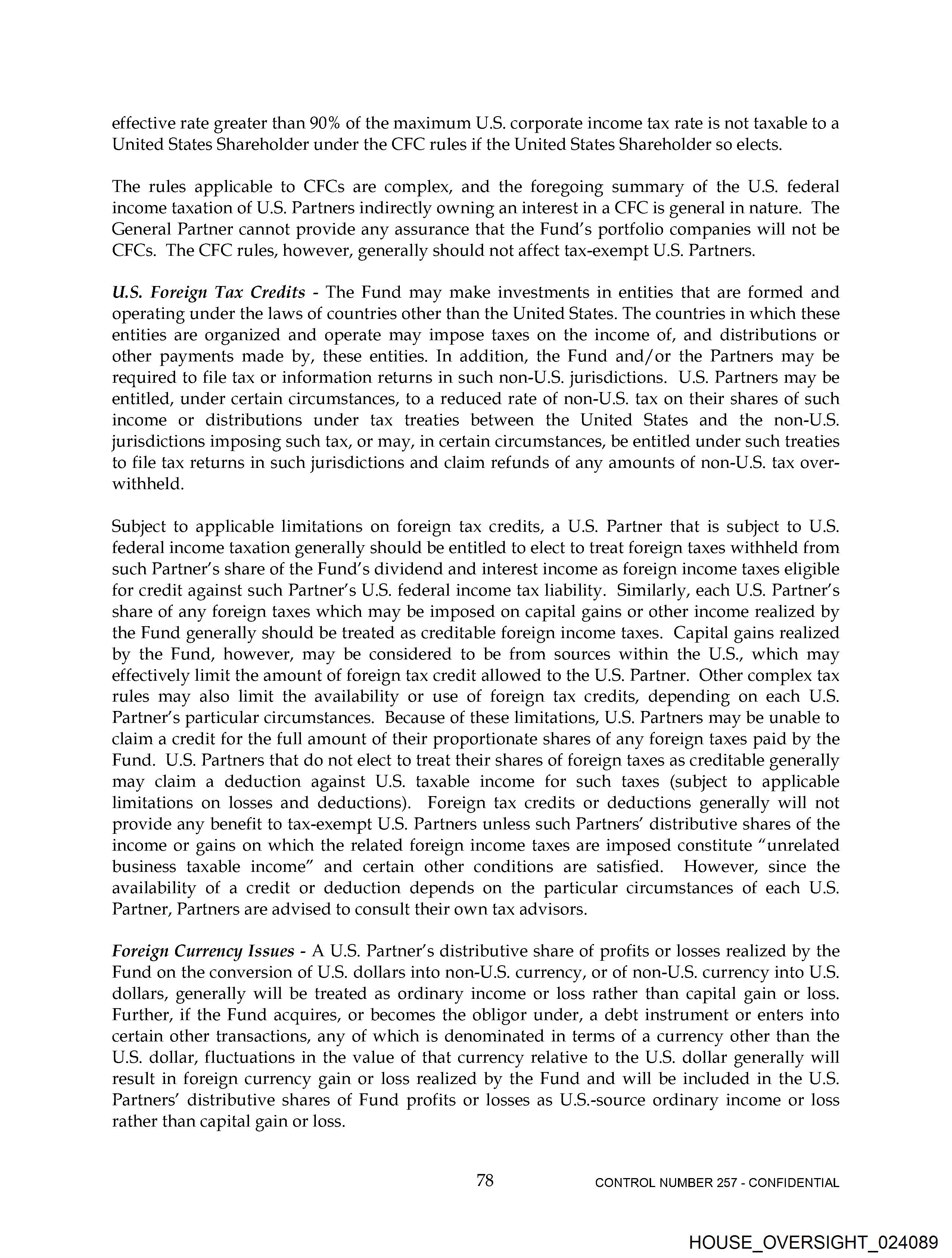 effective rate greater than 90% of the maximum U.S. corporate income tax rate is not taxable to a United States Shareholder under the CFC rules if the United States Shareholder so elects.

The rules applicable to CFCs are complex, and the foregoing summary of the U.S. federal income taxation of U.S. Partners indirectly owning an interest in a CFC is general in nature. The General Partner cannot provide any assurance that the Fund's portfolio companies will not be CFCs. The CFC rules, however, generally should not affect tax-exempt U.S. Partners.

U.S. Foreign Tax Credits - The Fund may make investments in entities that are formed and operating under the laws of countries other than the United States. The countries in which these entities are organized and operate may impose taxes on the income of, and distributions or other payments made by, these entities. In addition, the Fund and/or the Partners may be required to file tax or information returns in such non-U.S. jurisdictions. U.S. Partners may be entitled, under certain circumstances, to a reduced rate of non-U.S. tax on their shares of such income or distributions under tax treaties between the United States and the non-U.S. jurisdictions imposing such tax, or may, in certain circumstances, be entitled under such treaties to file tax returns in such jurisdictions and claim refunds of any amounts of non-U.S. tax over-withheld.

Subject to applicable limitations on foreign tax credits, a U.S. Partner that is subject to U.S. federal income taxation generally should be entitled to elect to treat foreign taxes withheld from such Partner's share of the Fund's dividend and interest income as foreign income taxes eligible for credit against such Partner's U.S. federal income tax liability. Similarly, each U.S. Partner's share of any foreign taxes which may be imposed on capital gains or other income realized by the Fund generally should be treated as creditable foreign income taxes. Capital gains realized by the Fund, however, may be considered to be from sources within the U.S., which may effectively limit the amount of foreign tax credit allowed to the U.S. Partner. Other complex tax rules may also limit the availability or use of foreign tax credits, depending on each U.S. Partner's particular circumstances. Because of these limitations, U.S. Partners may be unable to claim a credit for the full amount of their proportionate shares of any foreign taxes paid by the Fund. U.S. Partners that do not elect to treat their shares of foreign taxes as creditable generally may claim a deduction against U.S. taxable income for such taxes (subject to applicable limitations on losses and deductions). Foreign tax credits or deductions generally will not provide any benefit to tax-exempt U.S. Partners unless such Partners' distributive shares of the income or gains on which the related foreign income taxes are imposed constitute "unrelated business taxable income" and certain other conditions are satisfied. However, since the availability of a credit or deduction depends on the particular circumstances of each U.S. Partner, Partners are advised to consult their own tax advisors.

Foreign Currency Issues - A U.S. Partner's distributive share of profits or losses realized by the Fund on the conversion of U.S. dollars into non-U.S. currency, or of non-U.S. currency into U.S. dollars, generally will be treated as ordinary income or loss rather than capital gain or loss. Further, if the Fund acquires, or becomes the obligor under, a debt instrument or enters into certain other transactions, any of which is denominated in terms of a currency other than the U.S. dollar, fluctuations in the value of that currency relative to the U.S. dollar generally will result in foreign currency gain or loss realized by the Fund and will be included in the U.S. Partners' distributive shares of Fund profits or losses as U.S.-source ordinary income or loss rather than capital gain or loss.

78

CONTROL NUMBER 257 - CONFIDENTIAL

HOUSE_OVERSIGHT_024089